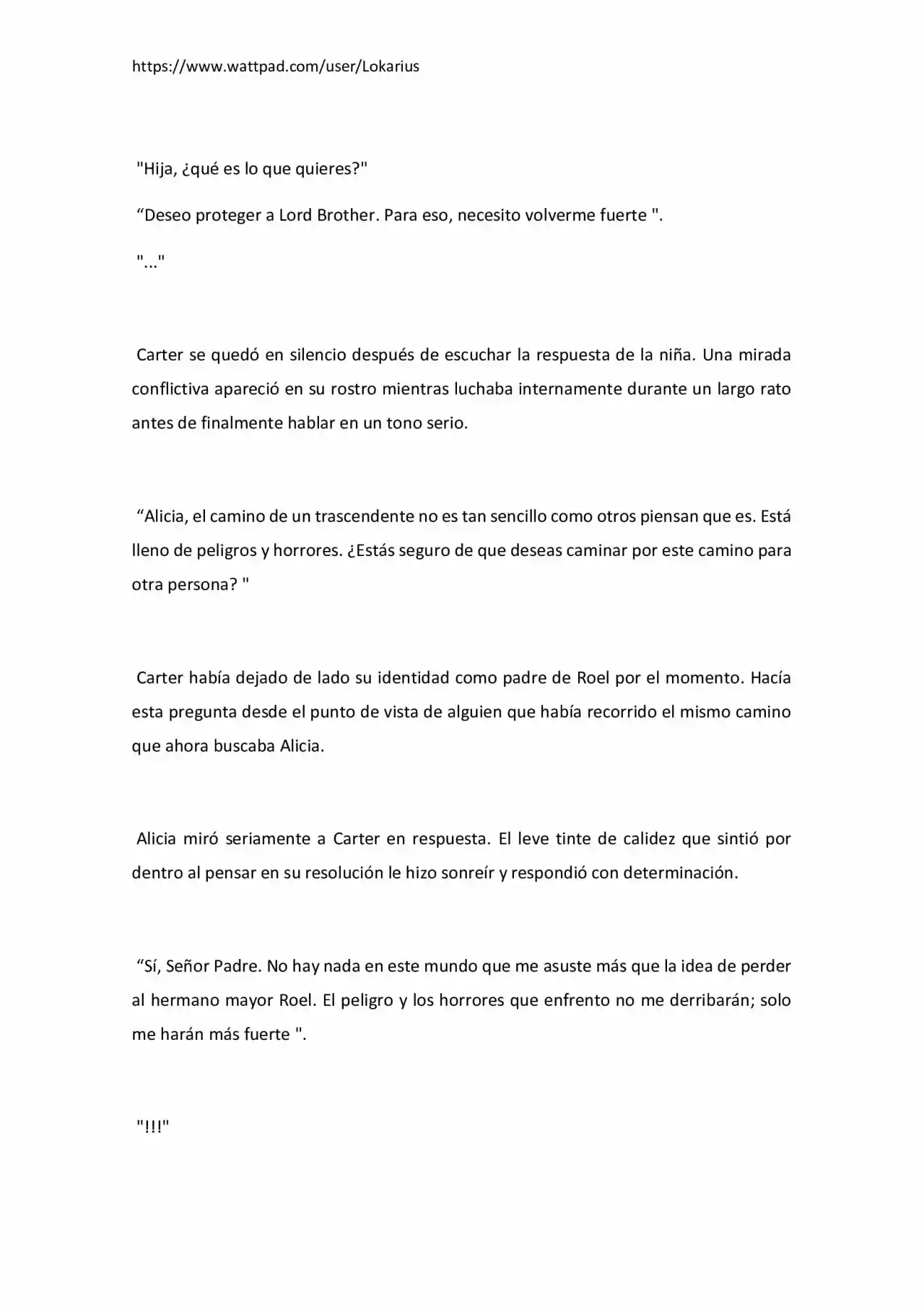 https://www.wattpad.com/user/Lokarius

"Hija, ¿qué es lo que quieres?"

"Deseo proteger a Lord Brother. Para eso, necesito volverme fuerte ".

"..."

Carter se quedó en silencio después de escuchar la respuesta de la niña. Una mirada conflictiva apareció en su rostro mientras luchaba internamente durante un largo rato antes de finalmente hablar en un tono serio.

"Alicia, el camino de un trascendente no es tan sencillo como otros piensan que es. Está lleno de peligros y horrores. ¿Estás seguro de que deseas caminar por este camino para otra persona? "

Carter había dejado de lado su identidad como padre de Roel por el momento. Hacía esta pregunta desde el punto de vista de alguien que había recorrido el mismo camino que ahora buscaba Alicia.

Alicia miró seriamente a Carter en respuesta. El leve tinte de calidez que sintió por dentro al pensar en su resolución le hizo sonreír y respondió con determinación.

"Sí, Señor Padre. No hay nada en este mundo que me asuste más que la idea de perder al hermano mayor Roel. El peligro y los horrores que enfrento no me derribarán; solo me harán más fuerte ".

"!!!"